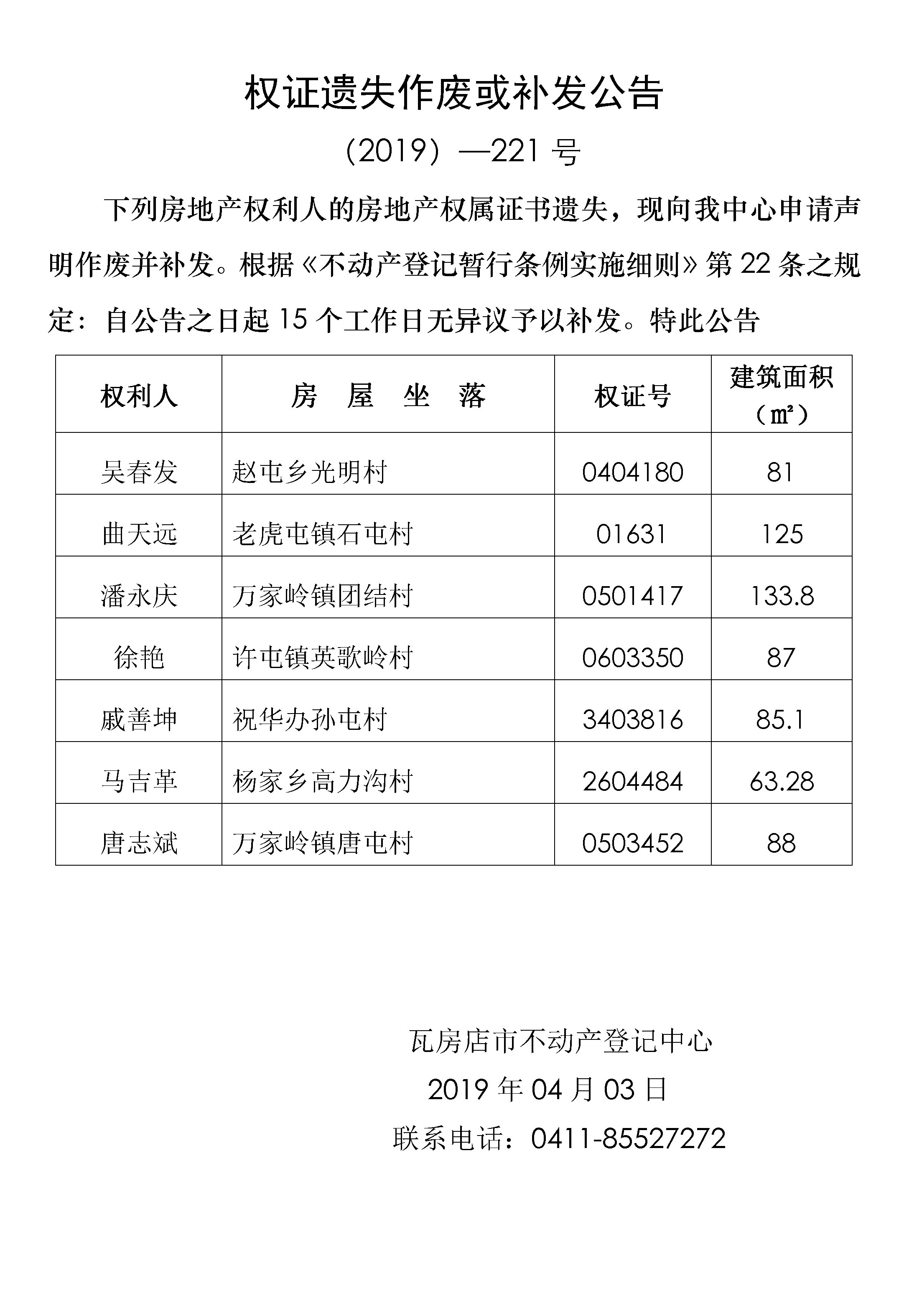 权证遗失作废或补发公告

（2019）—221 号

下列房地产权利人的房地产权属证书遗失，现向我中心申请声明作废并补发。根据《不动产登记暂行条例实施细则》第 22 条之规定：自公告之日起 15 个工作日无异议予以补发。特此公告

| 权利人 | 房 屋 坐 落 | 权证号 | 建筑面积（㎡） |
|---|---|---|---|
| 吴春发 | 赵屯乡光明村 | 0404180 | 81 |
| 曲天远 | 老虎屯镇石屯村 | 01631 | 125 |
| 潘永庆 | 万家岭镇团结村 | 0501417 | 133.8 |
| 徐艳 | 许屯镇英歌岭村 | 0603350 | 87 |
| 戚善坤 | 祝华办孙屯村 | 3403816 | 85.1 |
| 马吉革 | 杨家乡高力沟村 | 2604484 | 63.28 |
| 唐志斌 | 万家岭镇唐屯村 | 0503452 | 88 |

瓦房店市不动产登记中心
2019 年 04 月 03 日
联系电话：0411-85527272